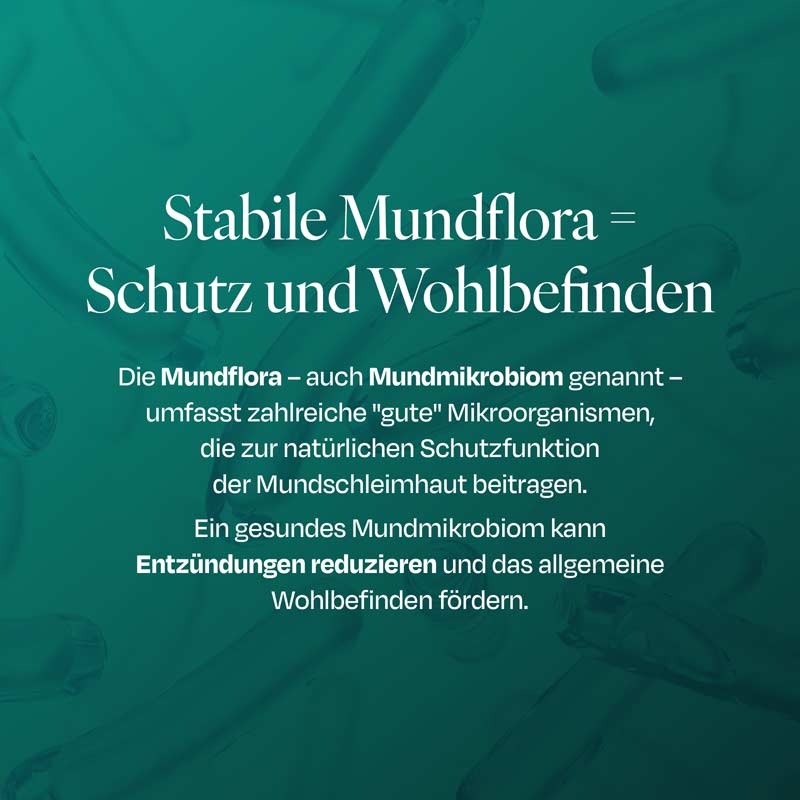 Stabile Mundflora = Schutz und Wohlbefinden

Die Mundflora – auch Mundmikrobiom genannt – umfasst zahlreiche "gute" Mikroorganismen, die zur natürlichen Schutzfunktion der Mundschleimhaut beitragen.

Ein gesundes Mundmikrobiom kann Entzündungen reduzieren und das allgemeine Wohlbefinden fördern.